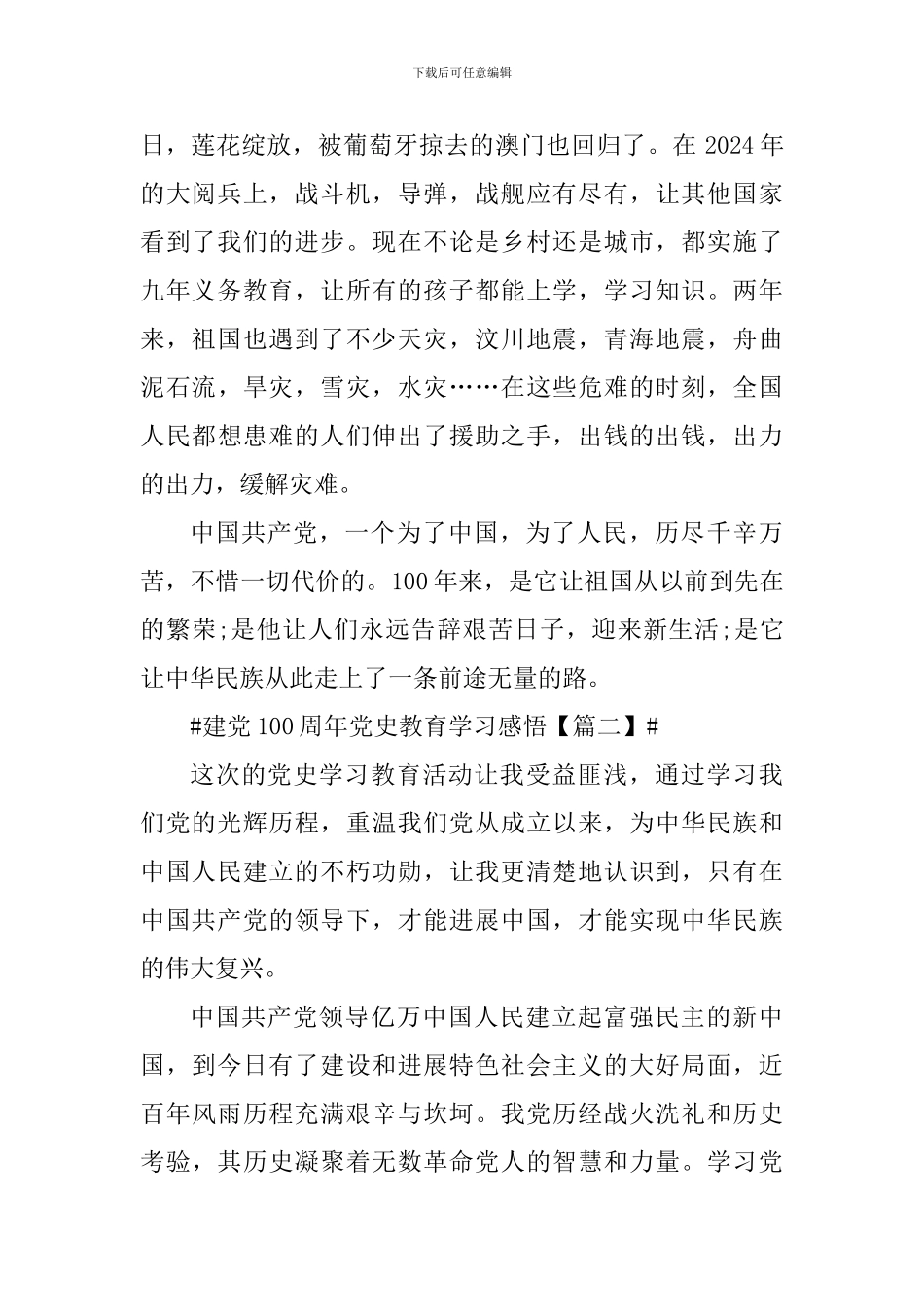 下载后可任意编辑

日，莲花绽放，被葡萄牙掠去的澳门也回归了。在 2024 年的大阅兵上，战斗机，导弹，战舰应有尽有，让其他国家看到了我们的进步。现在不论是乡村还是城市，都实施了九年义务教育，让所有的孩子都能上学，学习知识。两年来，祖国也遇到了不少天灾，汶川地震，青海地震，舟曲泥石流，旱灾，雪灾，水灾……在这些危难的时刻，全国人民都想患难的人们伸出了援助之手，出钱的出钱，出力的出力，缓解灾难。

中国共产党，一个为了中国，为了人民，历尽千辛万苦，不惜一切代价的。100 年来，是它让祖国从以前到先在的繁荣;是他让人们永远告辞艰苦日子，迎来新生活;是它让中华民族从此走上了一条前途无量的路。

#建党 100 周年党史教育学习感悟【篇二】#

这次的党史学习教育活动让我受益匪浅，通过学习我们党的光辉历程，重温我们党从成立以来，为中华民族和中国人民建立的不朽功勋，让我更清楚地认识到，只有在中国共产党的领导下，才能进展中国，才能实现中华民族的伟大复兴。

中国共产党领导亿万中国人民建立起富强民主的新中国，到今日有了建设和进展特色社会主义的大好局面，近百年风雨历程充满艰辛与坎坷。我党历经战火洗礼和历史考验，其历史凝聚着无数革命党人的智慧和力量。学习党